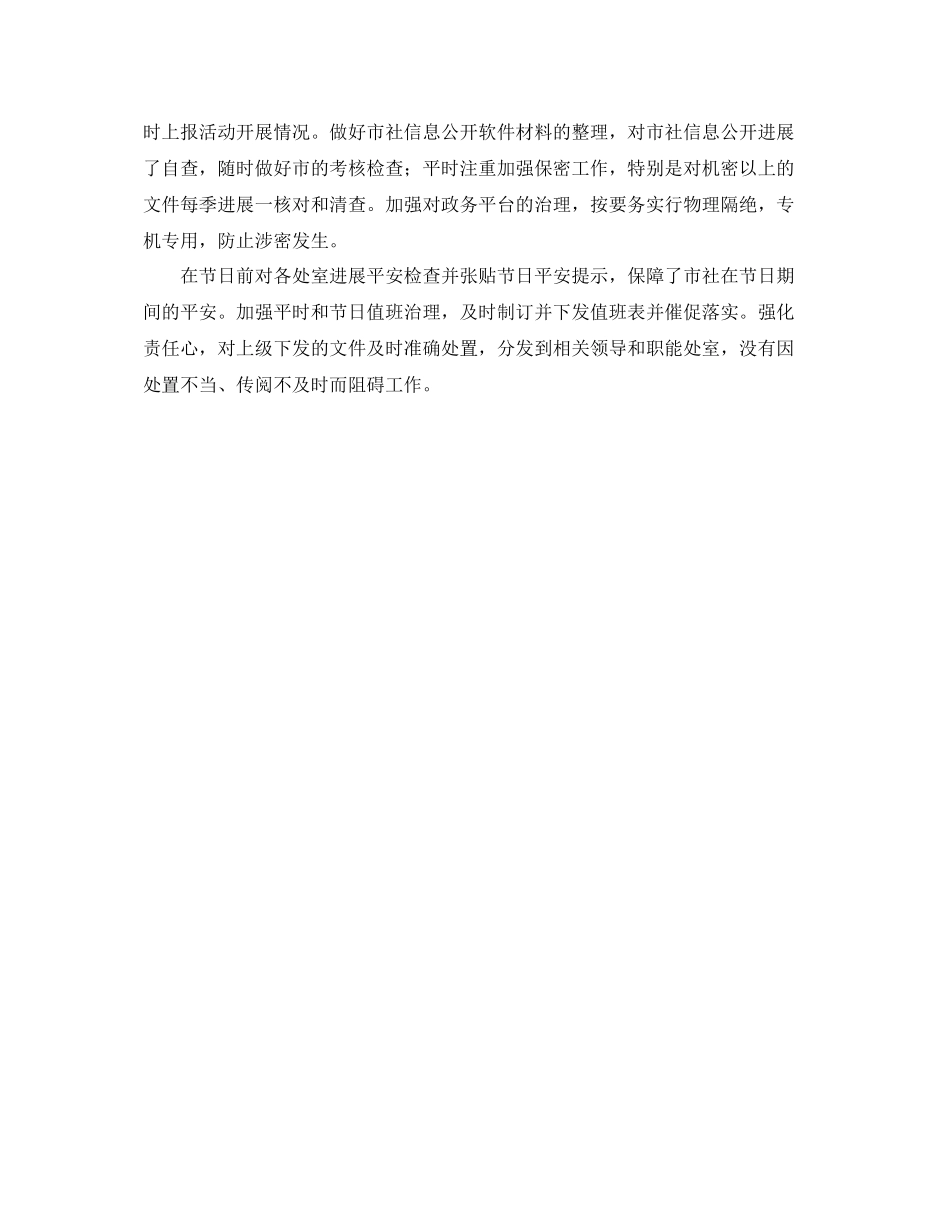 时上报活动开展情况。做好市社信息公开软件材料的整理，对市社信息公开进展了自查，随时做好市的考核检查；平时注重加强保密工作，特别是对机密以上的文件每季进展一核对和清查。加强对政务平台的治理，按要务实行物理隔绝，专机专用，防止涉密发生。

在节日前对各处室进展平安检查并张贴节日平安提示，保障了市社在节日期间的平安。加强平时和节日值班治理，及时制订并下发值班表并催促落实。强化责任心，对上级下发的文件及时准确处置，分发到相关领导和职能处室，没有因处置不当、传阅不及时而阻碍工作。